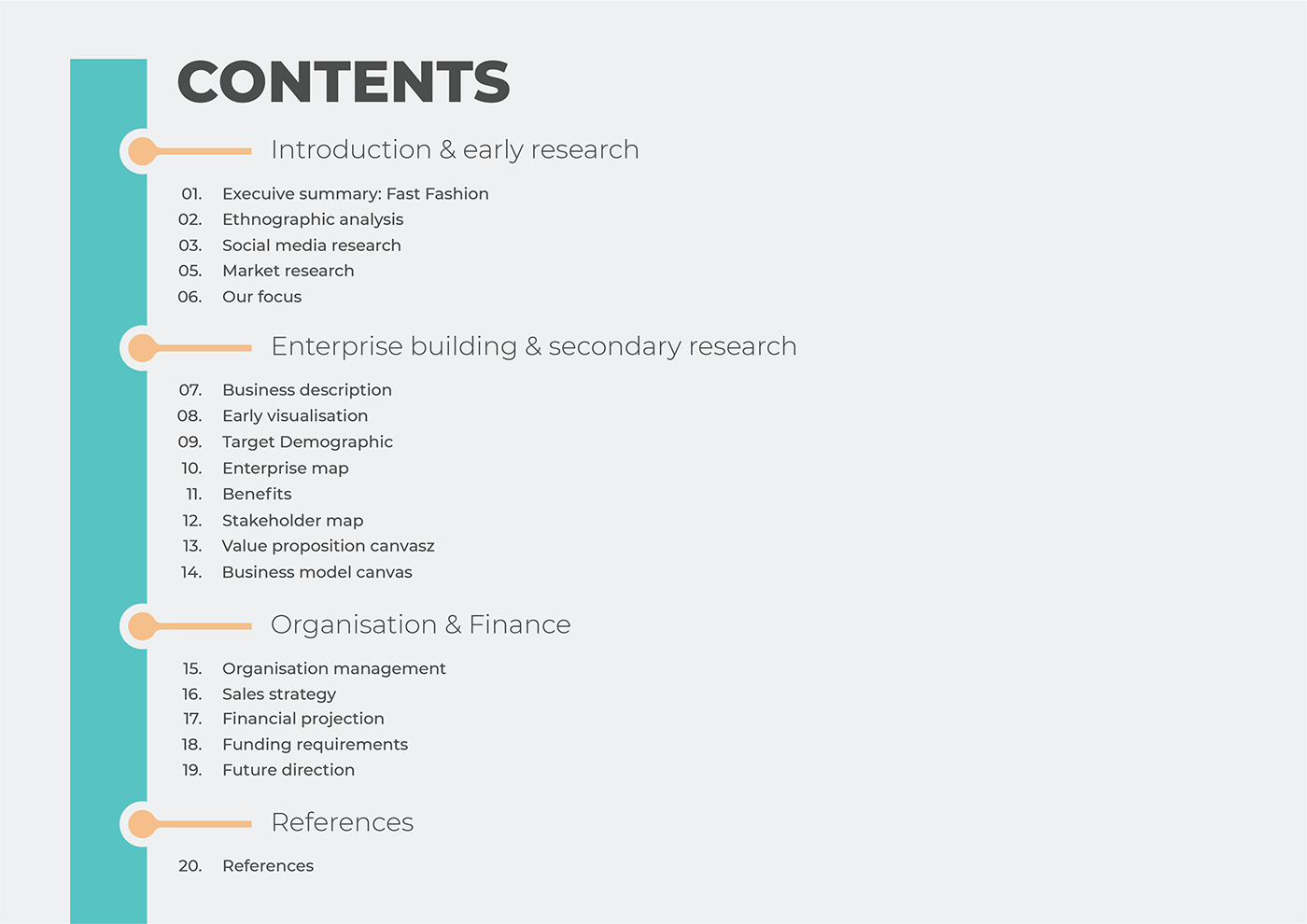 CONTENTS

Introduction & early research

01. Execuive summary: Fast Fashion
02. Ethnographic analysis
03. Social media research
05. Market research
06. Our focus

Enterprise building & secondary research

07. Business description
08. Early visualisation
09. Target Demographic
10. Enterprise map
11. Benefits
12. Stakeholder map
13. Value proposition canvasz
14. Business model canvas

Organisation & Finance

15. Organisation management
16. Sales strategy
17. Financial projection
18. Funding requirements
19. Future direction

References

20. References